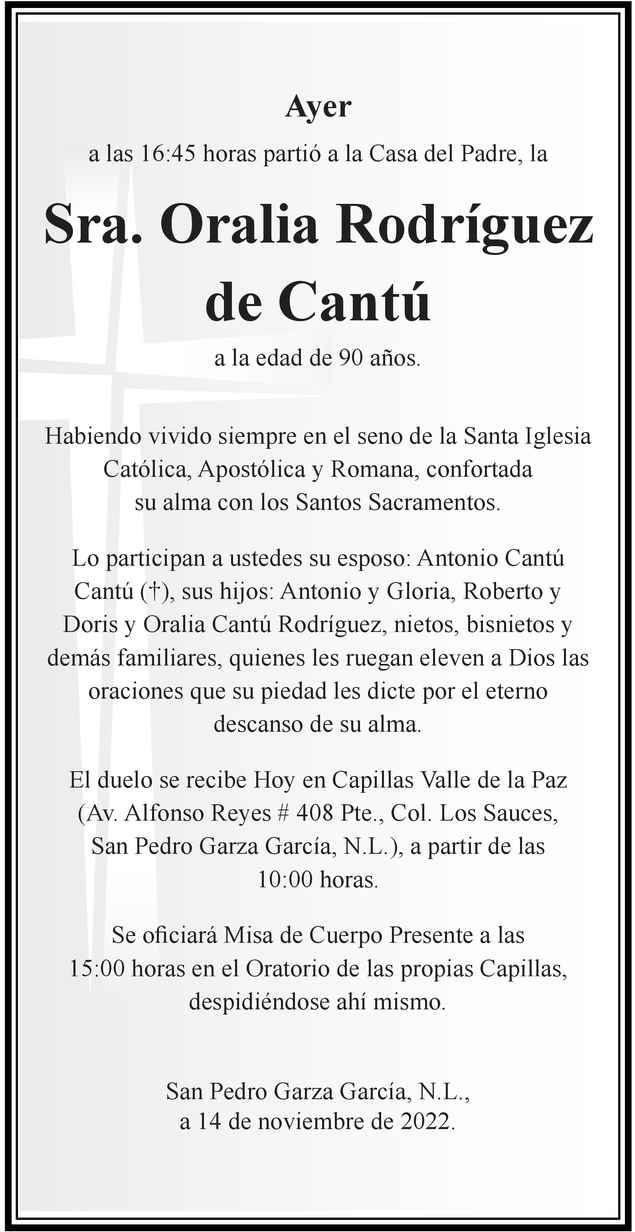 Ayer
a las 16:45 horas partió a la Casa del Padre, la

Sra. Oralia Rodríguez de Cantú

a la edad de 90 años.

Habiendo vivido siempre en el seno de la Santa Iglesia Católica, Apostólica y Romana, confortada su alma con los Santos Sacramentos.

Lo participan a ustedes su esposo: Antonio Cantú Cantú (†), sus hijos: Antonio y Gloria, Roberto y Doris y Oralia Cantú Rodríguez, nietos, bisnietos y demás familiares, quienes les ruegan eleven a Dios las oraciones que su piedad les dicte por el eterno descanso de su alma.

El duelo se recibe Hoy en Capillas Valle de la Paz (Av. Alfonso Reyes # 408 Pte., Col. Los Sauces, San Pedro Garza García, N.L.), a partir de las 10:00 horas.

Se oficiará Misa de Cuerpo Presente a las 15:00 horas en el Oratorio de las propias Capillas, despidiéndose ahí mismo.

San Pedro Garza García, N.L.,
a 14 de noviembre de 2022.